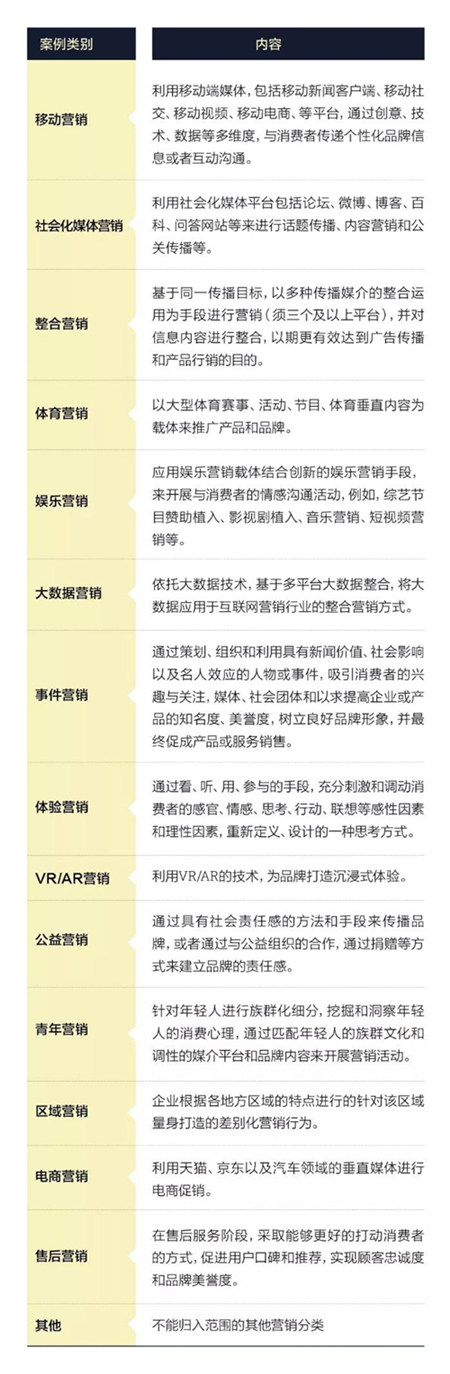 | 案例类别 | 内容 |
|---|---|
| 移动营销 | 利用移动端媒体，包括移动新闻客户端、移动社交、移动视频、移动电商、等平台，通过创意、技术、数据等多维度，与消费者传递个性化品牌信息或者互动沟通。 |
| 社会化媒体营销 | 利用社会化媒体平台包括论坛、微博、博客、百科、问答网站等来进行话题传播、内容营销和公关传播等。 |
| 整合营销 | 基于同一传播目标，以多种传播媒介的整合运用为手段进行营销（须三个及以上平台），并对信息内容进行整合，以期更有效达到广告传播和产品行销的目的。 |
| 体育营销 | 以大型体育赛事、活动、节目、体育垂直内容为载体来推广产品和品牌。 |
| 娱乐营销 | 应用娱乐营销载体结合创新的娱乐营销手段，来开展与消费者的情感沟通活动，例如，综艺节目赞助植入、影视剧植入、音乐营销、短视频营销等。 |
| 大数据营销 | 依托大数据技术，基于多平台大数据整合，将大数据应用于互联网营销行业的整合营销方式。 |
| 事件营销 | 通过策划、组织和利用具有新闻价值、社会影响以及名人效应的人物或事件，吸引消费者的兴趣与关注，媒体、社会团体和以求提高企业或产品的知名度、美誉度，树立良好品牌形象，并最终促成产品或服务销售。 |
| 体验营销 | 通过看、听、用、参与的手段，充分刺激和调动消费者的感官、情感、思考、行动、联想等感性因素和理性因素，重新定义、设计的一种思考方式。 |
| VR/AR营销 | 利用VR/AR的技术，为品牌打造沉浸式体验。 |
| 公益营销 | 通过具有社会责任感的方法和手段来传播品牌，或者通过与公益组织的合作，通过捐赠等方式来建立品牌的责任感。 |
| 青年营销 | 针对年轻人进行族群化细分，挖掘和洞察年轻人的消费心理，通过匹配年轻人的族群文化和调性的媒介平台和品牌内容来开展营销活动。 |
| 区域营销 | 企业根据各地方区域的特点进行的针对该区域量身打造的差别化营销行为。 |
| 电商营销 | 利用天猫、京东以及汽车领域的垂直媒体进行电商促销。 |
| 售后营销 | 在售后服务阶段，采取能够更好的打动消费者的方式，促进用户口碑和推荐，实现顾客忠诚度和品牌美誉度。 |
| 其他 | 不能归入范围的其他营销分类 |